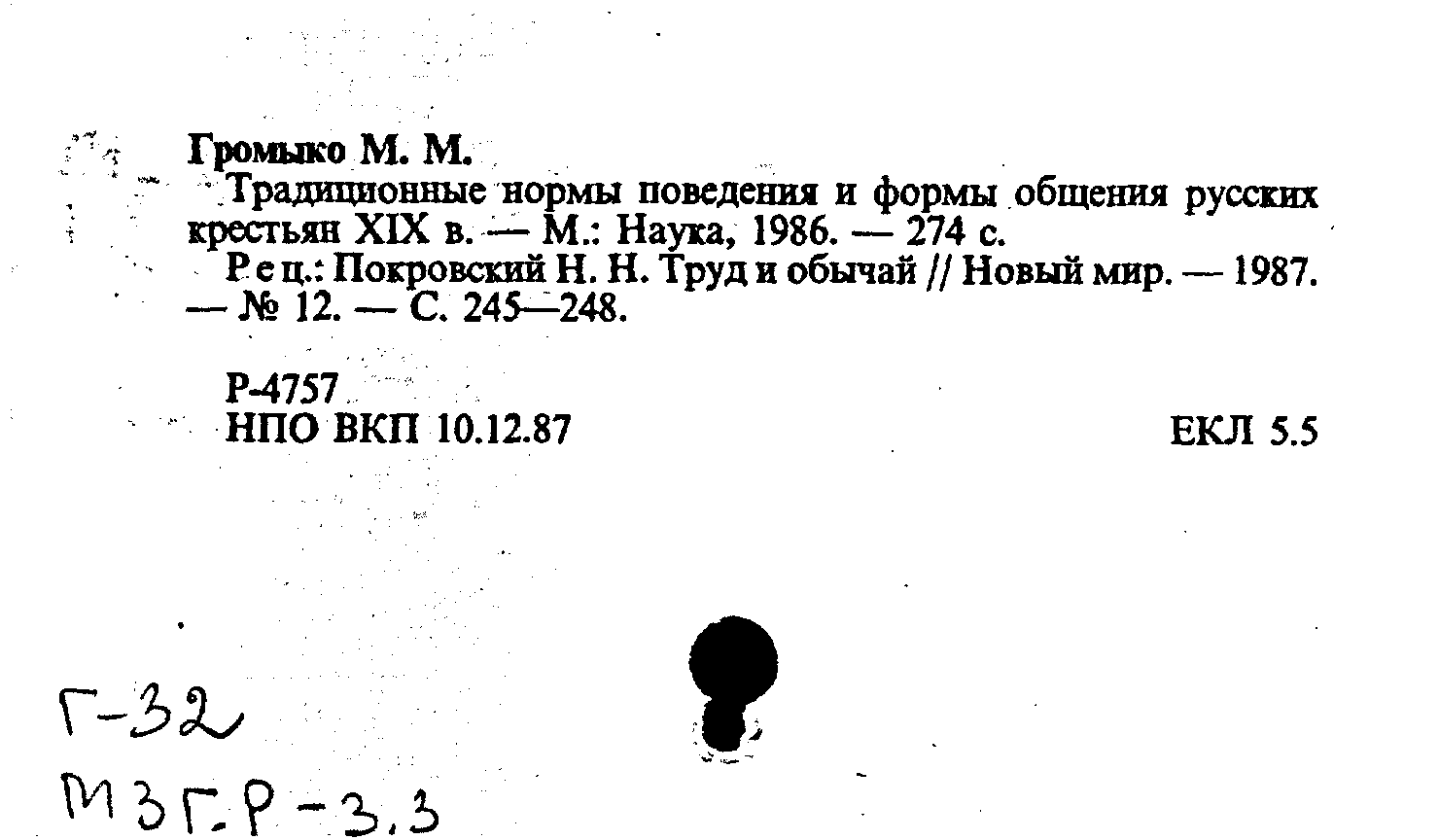 Громыко М. М.

Традиционные нормы поведения и формы общения русских крестьян XIX в. — М.: Наука, 1986. — 274 с.

Рец.: Покровский Н. Н. Труд и обычай // Новый мир. — 1987. — № 12. — С. 245—248.

Р-4757
НПО ВКП 10.12.87

ЕКЛ 5.5

Г-32
МЗГ.Р-3.3